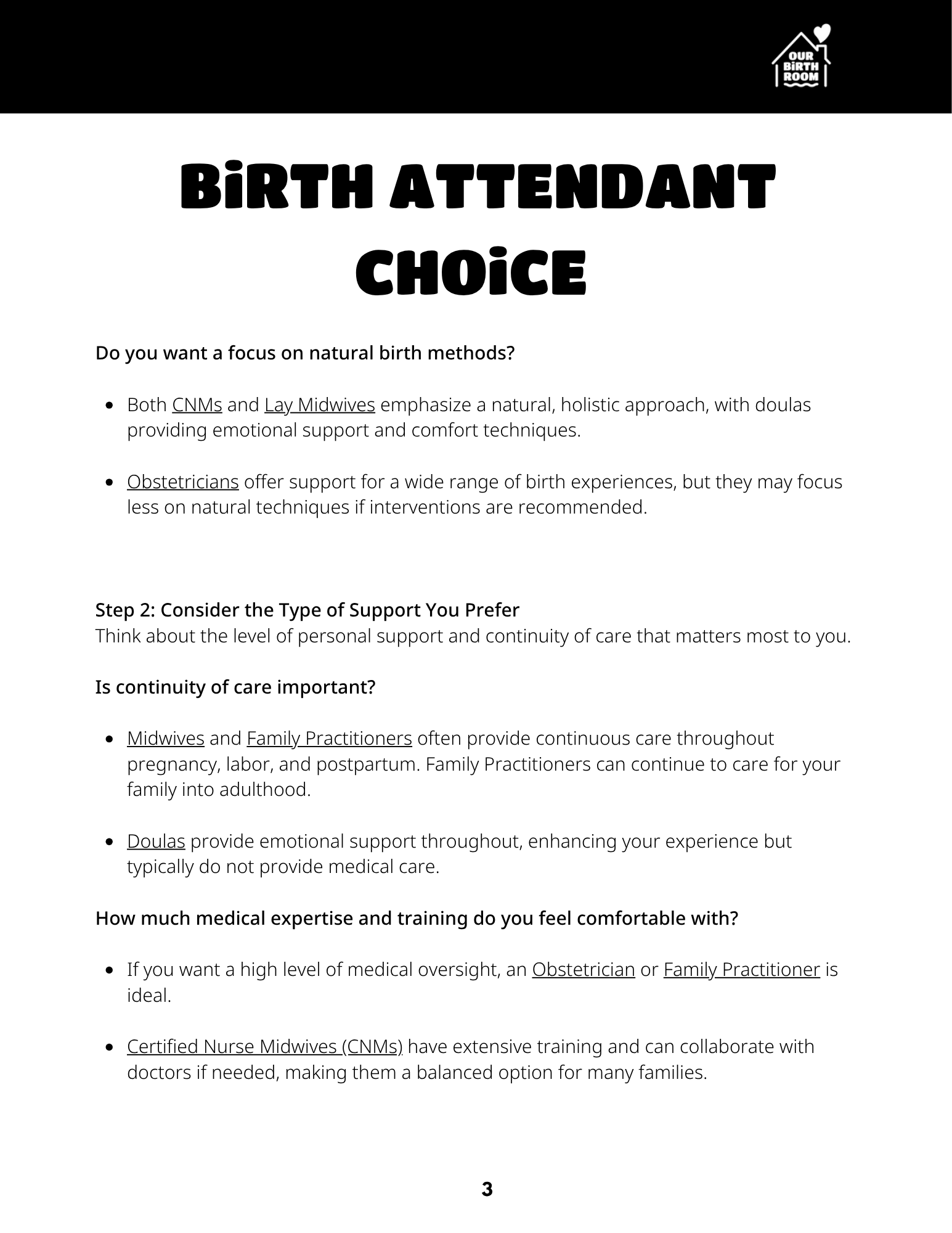 OUR BiRTH ROOM

BiRTH ATTENDANT CHOiCE

Do you want a focus on natural birth methods?

- Both CNMs and Lay Midwives emphasize a natural, holistic approach, with doulas providing emotional support and comfort techniques.
- Obstetricians offer support for a wide range of birth experiences, but they may focus less on natural techniques if interventions are recommended.

Step 2: Consider the Type of Support You Prefer
Think about the level of personal support and continuity of care that matters most to you.

Is continuity of care important?

- Midwives and Family Practitioners often provide continuous care throughout pregnancy, labor, and postpartum. Family Practitioners can continue to care for your family into adulthood.
- Doulas provide emotional support throughout, enhancing your experience but typically do not provide medical care.

How much medical expertise and training do you feel comfortable with?

- If you want a high level of medical oversight, an Obstetrician or Family Practitioner is ideal.
- Certified Nurse Midwives (CNMs) have extensive training and can collaborate with doctors if needed, making them a balanced option for many families.

3